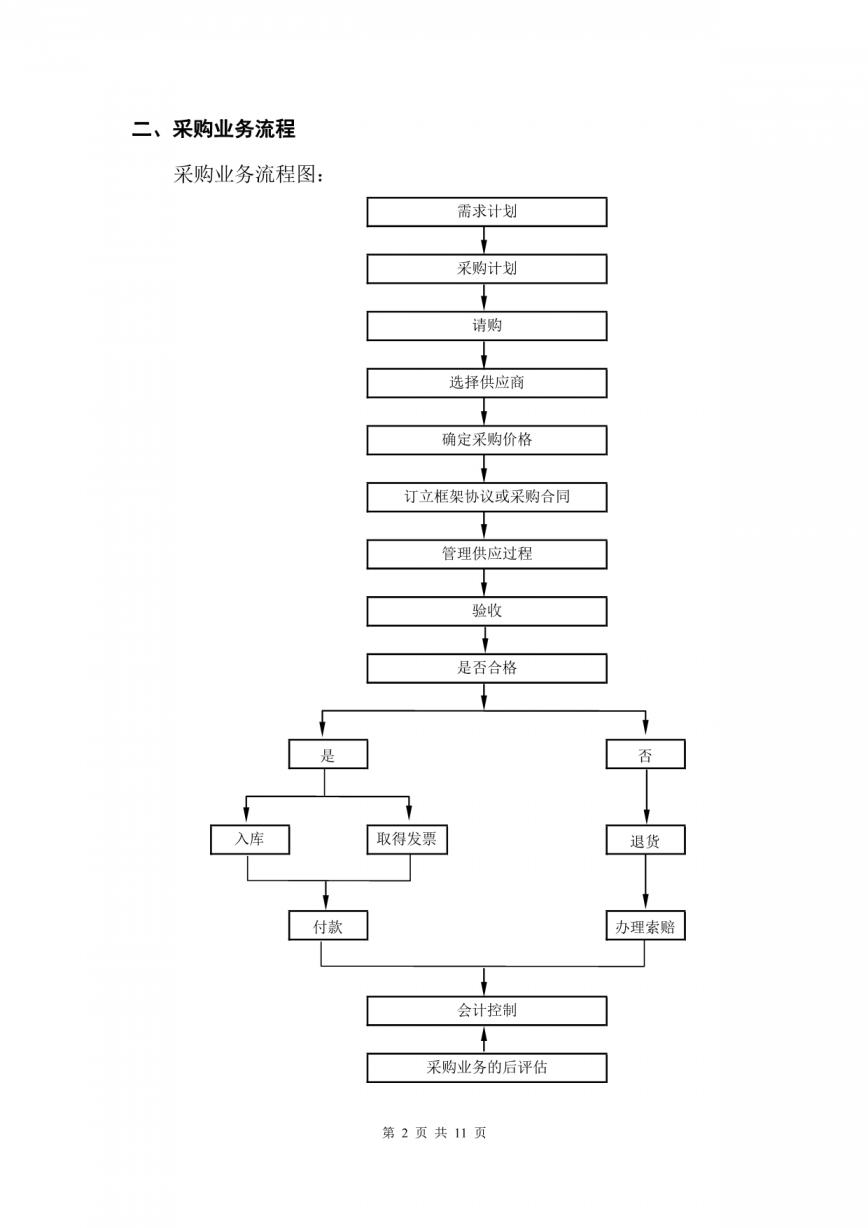 二、采购业务流程

采购业务流程图：

需求计划

采购计划

请购

选择供应商

确定采购价格

订立框架协议或采购合同

管理供应过程

验收

是否合格

是

否

入库

取得发票

退货

付款

办理索赔

会计控制

采购业务的后评估

第 2 页 共 11 页